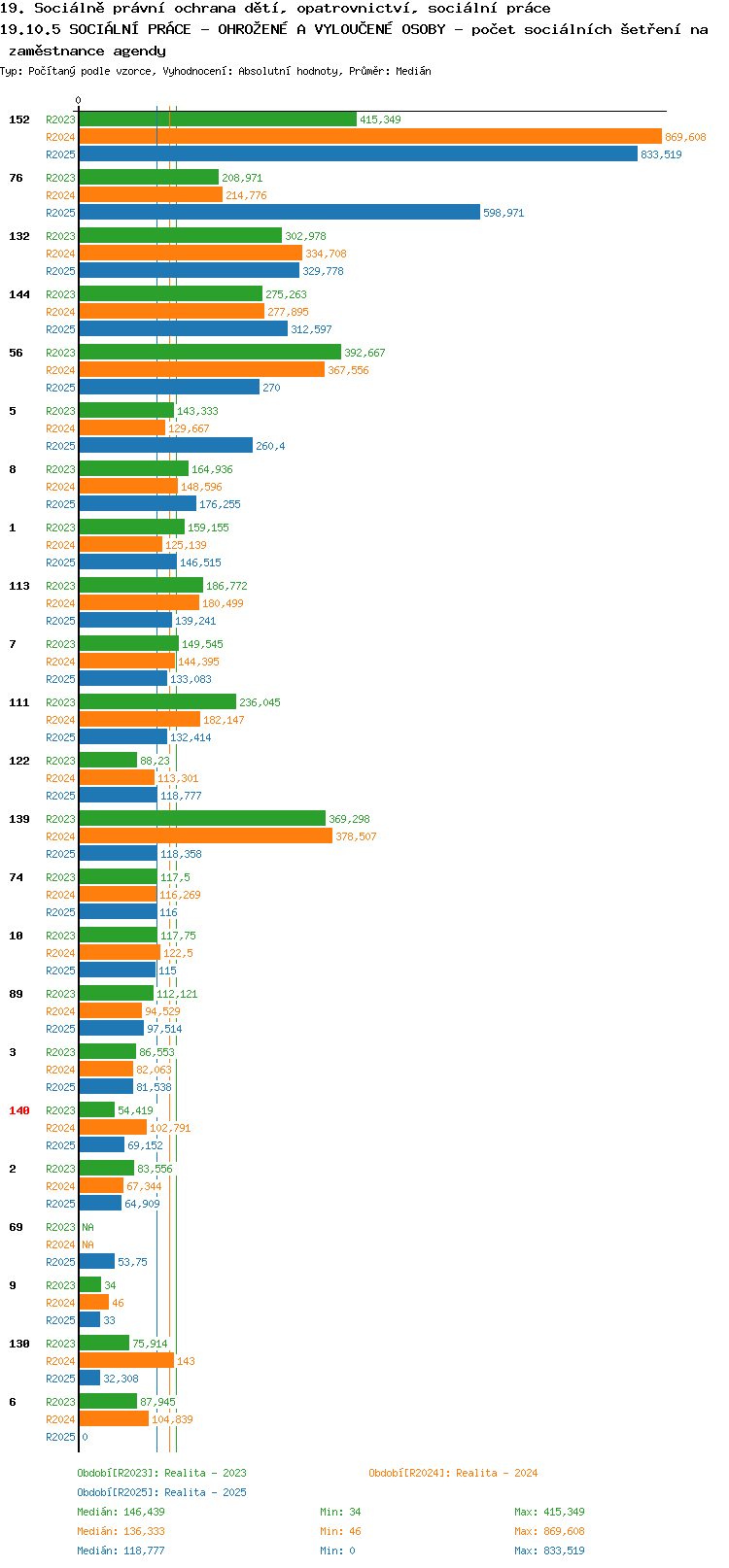 19. Sociálně právní ochrana dětí, opatrovnictví, sociální práce
19.10.5 SOCIÁLNÍ PRÁCE - OHROŽENÉ A VYLOUČENÉ OSOBY - počet sociálních šetření na zaměstnance agendy
Typ: Počítaný podle vzorce, Vyhodnocení: Absolutní hodnoty, Průměr: Medián

0

152 R2023 415,349 R2024 869,608 R2025 833,519
76 R2023 208,971 R2024 214,776 R2025 598,971
132 R2023 302,978 R2024 334,708 R2025 329,778
144 R2023 275,263 R2024 277,895 R2025 312,597
56 R2023 392,667 R2024 367,556 R2025 270
5 R2023 143,333 R2024 129,667 R2025 260,4
8 R2023 164,936 R2024 148,596 R2025 176,255
1 R2023 159,155 R2024 125,139 R2025 146,515
113 R2023 186,772 R2024 180,499 R2025 139,241
7 R2023 149,545 R2024 144,395 R2025 133,083
111 R2023 236,045 R2024 182,147 R2025 132,414
122 R2023 88,23 R2024 113,301 R2025 118,777
139 R2023 369,298 R2024 378,507 R2025 118,358
74 R2023 117,5 R2024 116,269 R2025 116
10 R2023 117,75 R2024 122,5 R2025 115
89 R2023 112,121 R2024 94,529 R2025 97,514
3 R2023 86,553 R2024 82,063 R2025 81,538
140 R2023 54,419 R2024 102,791 R2025 69,152
2 R2023 83,556 R2024 67,344 R2025 64,909
69 R2023 NA R2024 NA R2025 53,75
9 R2023 34 R2024 46 R2025 33
130 R2023 75,914 R2024 143 R2025 32,308
6 R2023 87,945 R2024 104,839 R2025 0

Období[R2023]: Realita - 2023
Období[R2024]: Realita - 2024
Období[R2025]: Realita - 2025
Medián: 146,439 Min: 34 Max: 415,349
Medián: 136,333 Min: 46 Max: 869,608
Medián: 118,777 Min: 0 Max: 833,519